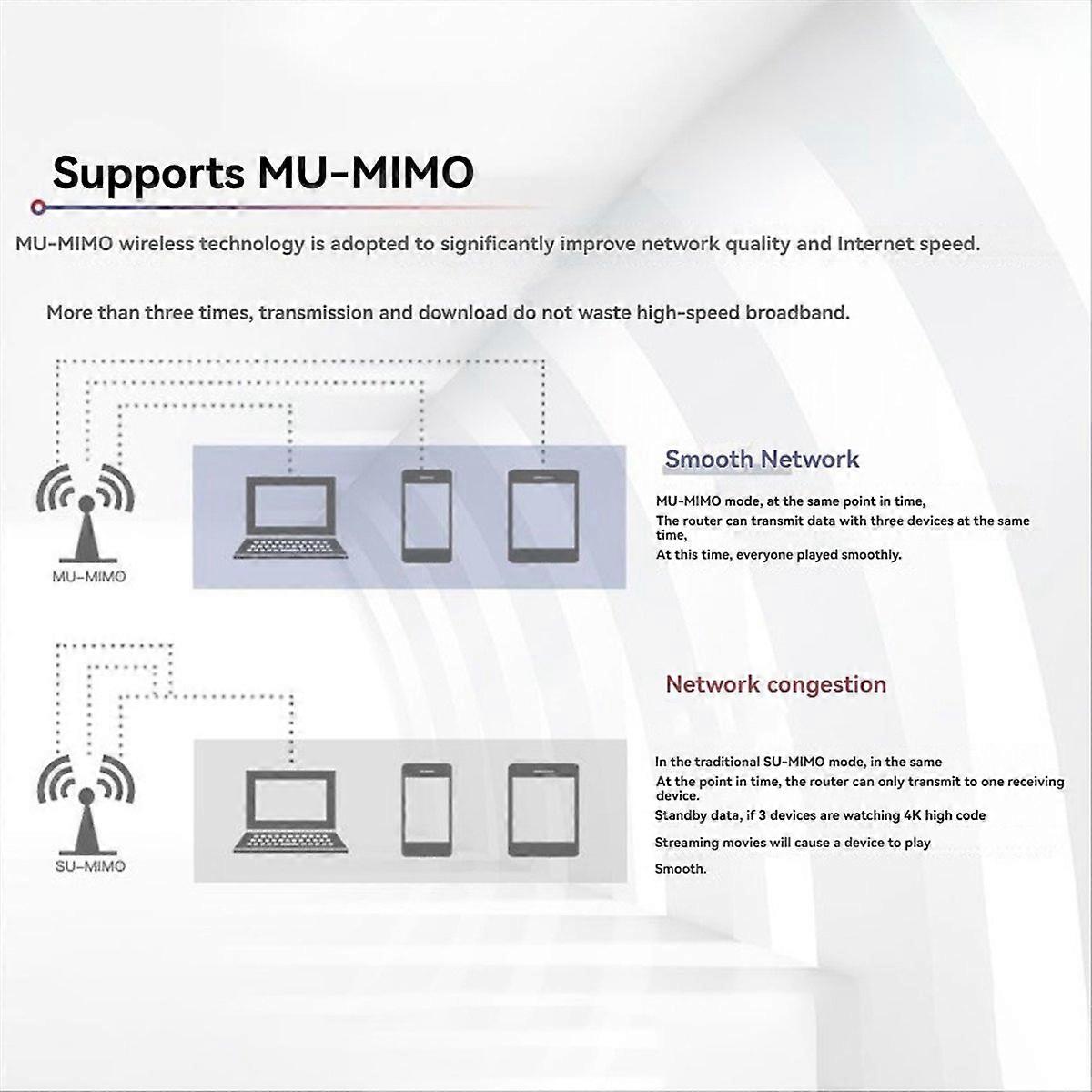 Supports MU-MIMO

MU-MIMO wireless technology is adopted to significantly improve network quality and Internet speed.

More than three times, transmission and download do not waste high-speed broadband.

MU-MIMO

Smooth Network

MU-MIMO mode, at the same point in time,
The router can transmit data with three devices at the same time,
At this time, everyone played smoothly.

SU-MIMO

Network congestion

In the traditional SU-MIMO mode, in the same
At the point in time, the router can only transmit to one receiving device.
Standby data, if 3 devices are watching 4K high code
Streaming movies will cause a device to play
Smooth.